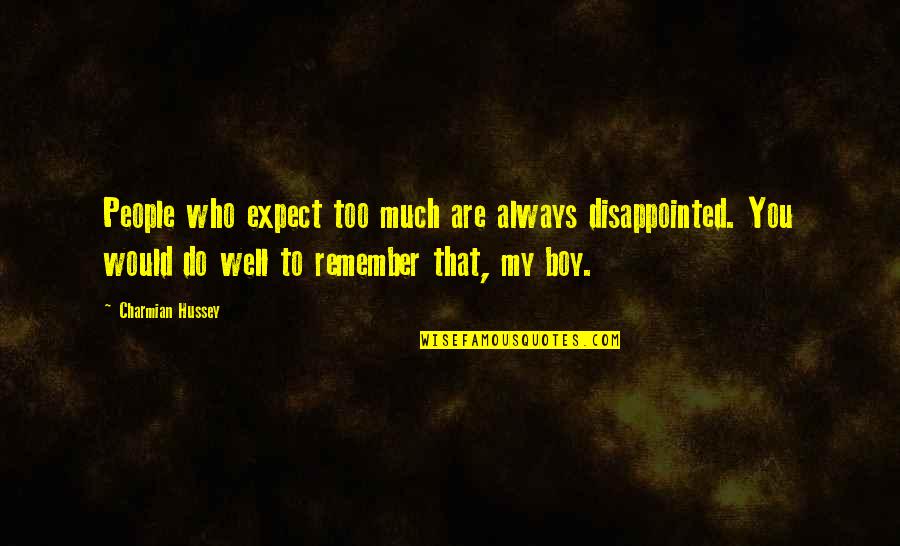 People who expect too much are always disappointed. You would do well to remember that, my boy.

~ Charmian Hussey

WISEFAMOUSQUOTES.COM